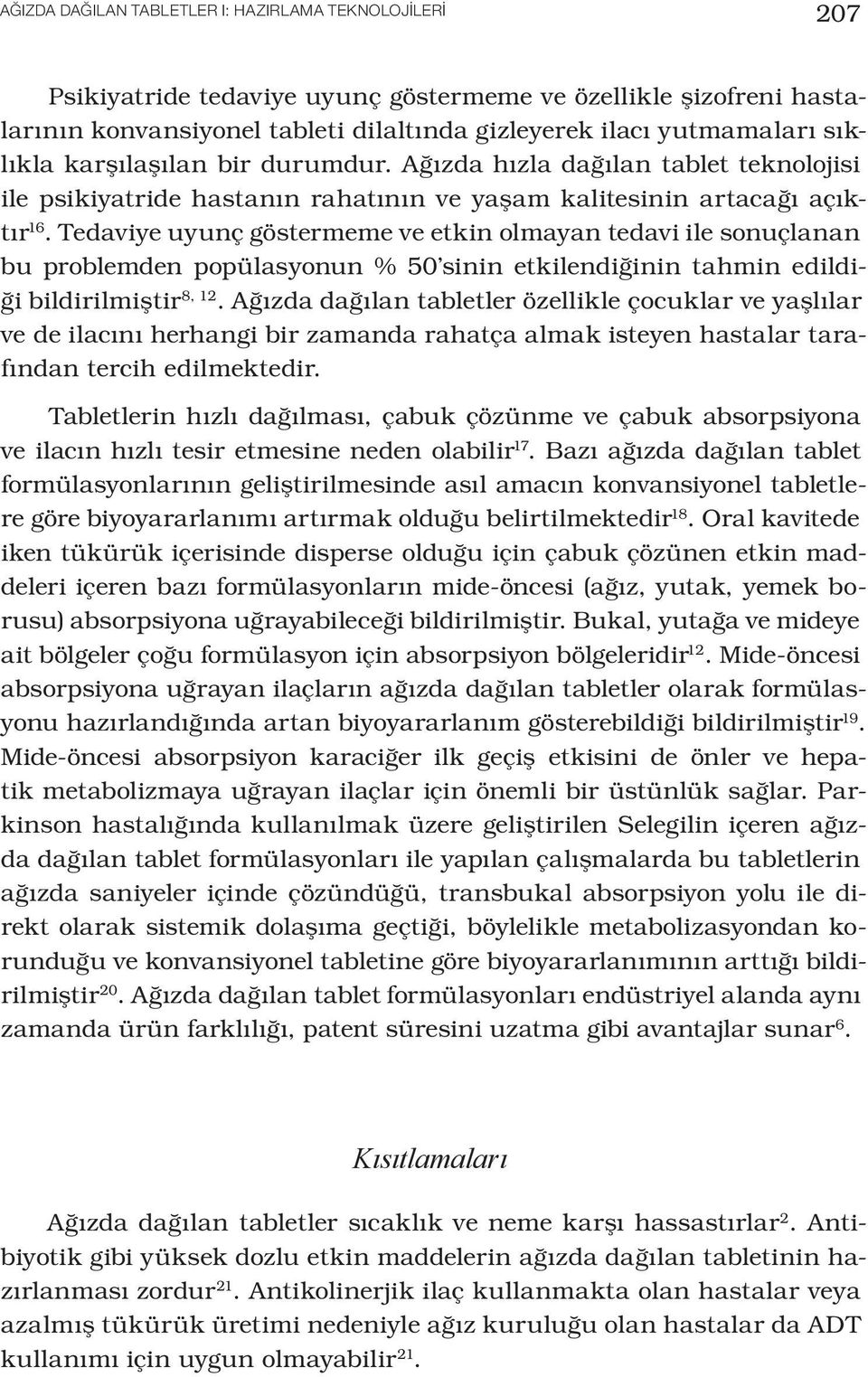 AĞIZDA DAĞILAN TABLETLER I: HAZIRLAMA TEKNOLOJİLERİ 207

Psikiyatride tedaviye uyunç göstermeme ve özellikle şizofreni hastalarının konvansiyonel tableti dilaltında gizleyerek ilacı yutmamaları sıklıkla karşılaşılan bir durumdur. Ağızda hızla dağılan tablet teknolojisi ile psikiyatride hastanın rahatının ve yaşam kalitesinin artacağı açıktır$^{16}$. Tedaviye uyunç göstermeme ve etkin olmayan tedavi ile sonuçlanan bu problemden popülasyonun % 50'sinin etkilendiğinin tahmin edildiği bildirilmiştir$^{8, 12}$. Ağızda dağılan tabletler özellikle çocuklar ve yaşlılar ve de ilacını herhangi bir zamanda rahatça almak isteyen hastalar tarafından tercih edilmektedir.

Tabletlerin hızlı dağılması, çabuk çözünme ve çabuk absorpsiyona ve ilacın hızlı tesir etmesine neden olabilir$^{17}$. Bazı ağızda dağılan tablet formülasyonlarının geliştirilmesinde asıl amacın konvansiyonel tabletlere göre biyoyararlanımı artırmak olduğu belirtilmektedir$^{18}$. Oral kavitede iken tükürük içerisinde disperse olduğu için çabuk çözünen etkin maddeleri içeren bazı formülasyonların mide-öncesi (ağız, yutak, yemek borusu) absorpsiyona uğrayabileceği bildirilmiştir. Bukal, yutağa ve mideye ait bölgeler çoğu formülasyon için absorpsiyon bölgeleridir$^{12}$. Mide-öncesi absorpsiyona uğrayan ilaçların ağızda dağılan tabletler olarak formülasyonu hazırlandığında artan biyoyararlanım gösterebildiği bildirilmiştir$^{19}$. Mide-öncesi absorpsiyon karaciğer ilk geçiş etkisini de önler ve hepatik metabolizmaya uğrayan ilaçlar için önemli bir üstünlük sağlar. Parkinson hastalığında kullanılmak üzere geliştirilen Selegilin içeren ağızda dağılan tablet formülasyonları ile yapılan çalışmalarda bu tabletlerin ağızda saniyeler içinde çözündüğü, transbukal absorpsiyon yolu ile direkt olarak sistemik dolaşıma geçtiği, böylelikle metabolizasyondan korunduğu ve konvansiyonel tabletine göre biyoyararlanımının arttığı bildirilmiştir$^{20}$. Ağızda dağılan tablet formülasyonları endüstriyel alanda aynı zamanda ürün farklılığı, patent süresini uzatma gibi avantajlar sunar$^{6}$.

Kısıtlamaları

Ağızda dağılan tabletler sıcaklık ve neme karşı hassastırlar$^{2}$. Antibiyotik gibi yüksek dozlu etkin maddelerin ağızda dağılan tabletinin hazırlanması zordur$^{21}$. Antikolinerjik ilaç kullanmakta olan hastalar veya azalmış tükürük üretimi nedeniyle ağız kuruluğu olan hastalar da ADT kullanımı için uygun olmayabilir$^{21}$.